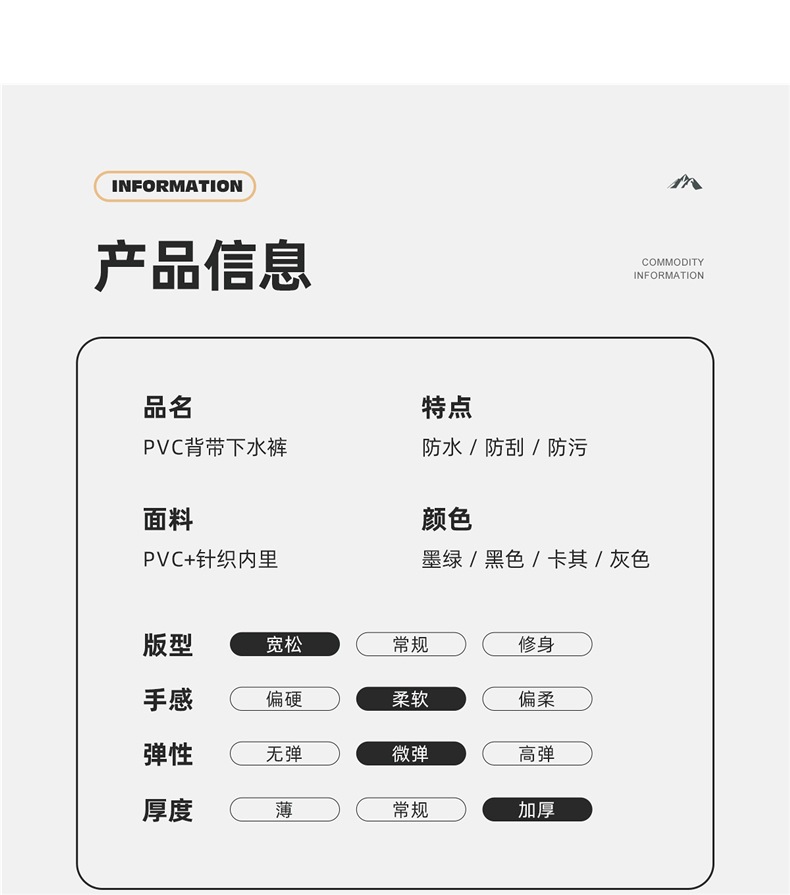 INFORMATION

产品信息

COMMODITY INFORMATION

品名
PVC背带下水裤

特点
防水 / 防刮 / 防污

面料
PVC+针织内里

颜色
墨绿 / 黑色 / 卡其 / 灰色

版型 宽松 常规 修身

手感 偏硬 柔软 偏柔

弹性 无弹 微弹 高弹

厚度 薄 常规 加厚